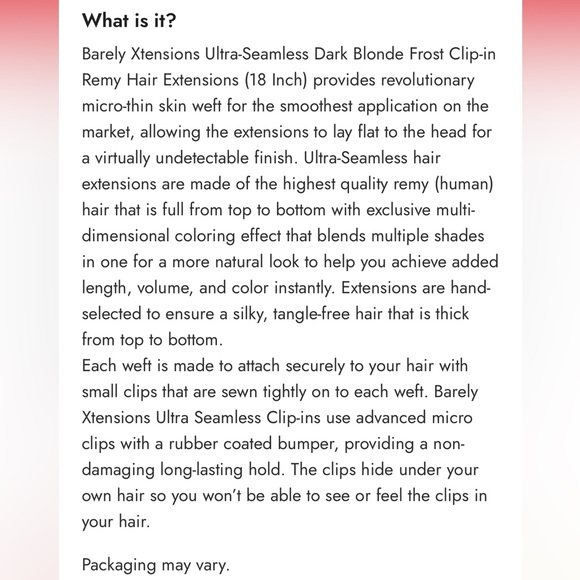 What is it?

Barely Xtensions Ultra-Seamless Dark Blonde Frost Clip-in Remy Hair Extensions (18 Inch) provides revolutionary micro-thin skin weft for the smoothest application on the market, allowing the extensions to lay flat to the head for a virtually undetectable finish. Ultra-Seamless hair extensions are made of the highest quality remy (human) hair that is full from top to bottom with exclusive multi-dimensional coloring effect that blends multiple shades in one for a more natural look to help you achieve added length, volume, and color instantly. Extensions are hand-selected to ensure a silky, tangle-free hair that is thick from top to bottom.
Each weft is made to attach securely to your hair with small clips that are sewn tightly on to each weft. Barely Xtensions Ultra Seamless Clip-ins use advanced micro clips with a rubber coated bumper, providing a non-damaging long-lasting hold. The clips hide under your own hair so you won't be able to see or feel the clips in your hair.

Packaging may vary.